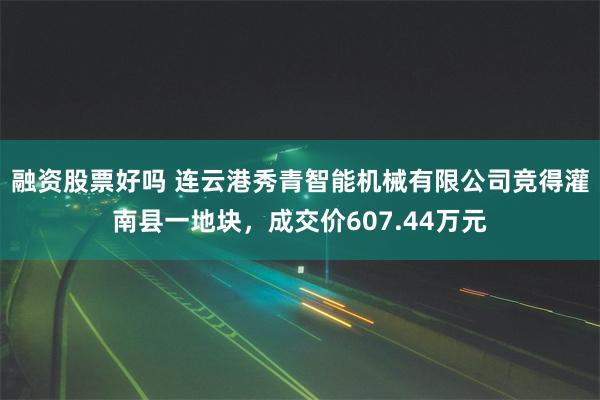 融资股票好吗 连云港秀青智能机械有限公司竞得灌南县一地块，成交价607.44万元